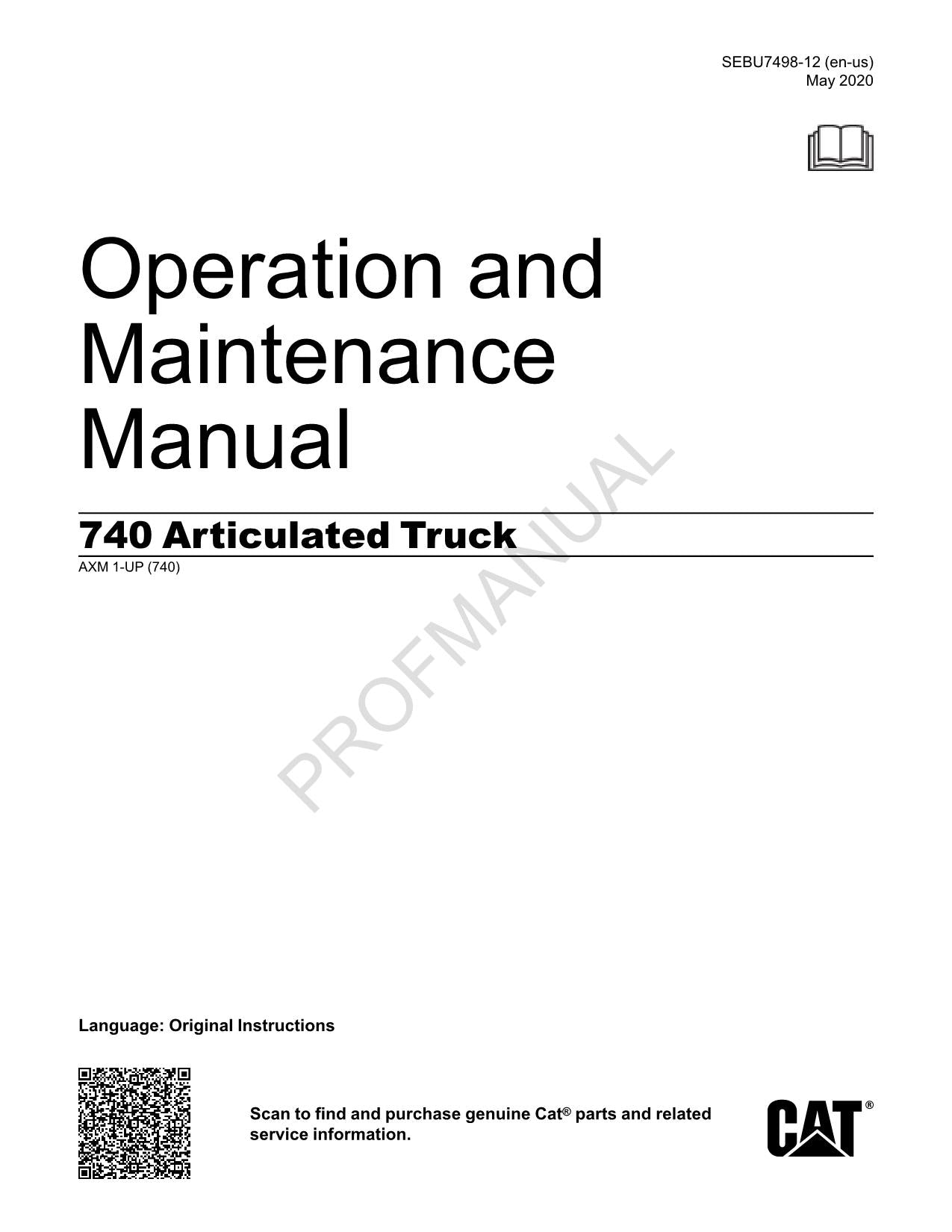 SEBU7498-12 (en-us)
May 2020

Operation and Maintenance Manual

740 Articulated Truck

AXM 1-UP (740)

PROFMANUAL

Language: Original Instructions

Scan to find and purchase genuine Cat® parts and related service information.

CAT®